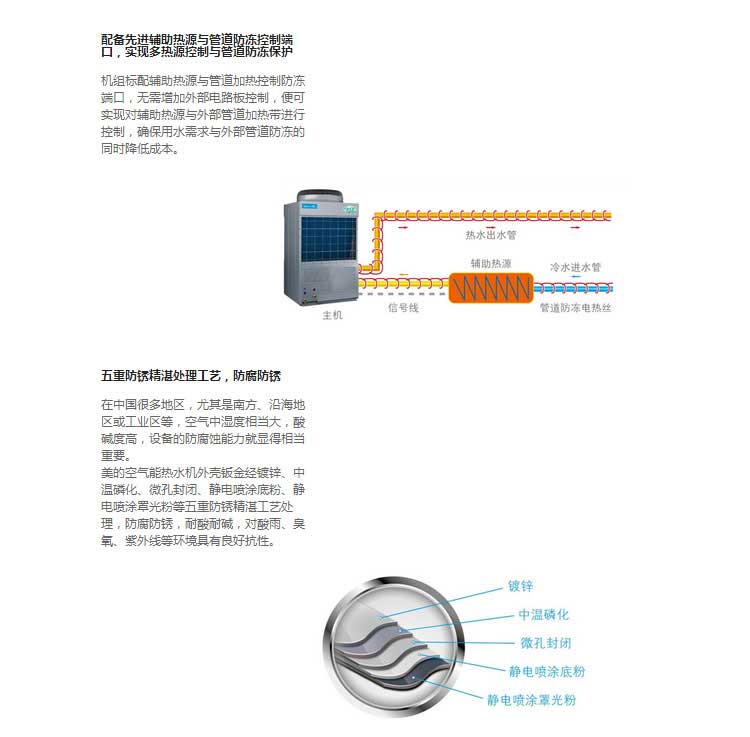 配备先进辅助热源与管道防冻控制端口，实现多热源控制与管道防冻保护

机组标配辅助热源与管道加热控制防冻端口，无需增加外部电路板控制，便可实现对辅助热源与外部管道加热带进行控制，确保用水需求与外部管道防冻的同时降低成本。

热水出水管

辅助热源

冷水进水管

主机

信号线

管道防冻电热丝

五重防锈精湛处理工艺，防腐防锈

在中国很多地区，尤其是南方、沿海地区或工业区等，空气中湿度相当大，酸碱度高，设备的防腐蚀能力就显得相当重要。
美的空气能热水机外壳钣金经镀锌、中温磷化、微孔封闭、静电喷涂底粉、静电喷涂罩光粉等五重防锈精湛工艺处理，防腐防锈，耐酸耐碱，对酸雨、臭氧、紫外线等环境具有良好抗性。

镀锌

中温磷化

微孔封闭

静电喷涂底粉

静电喷涂罩光粉